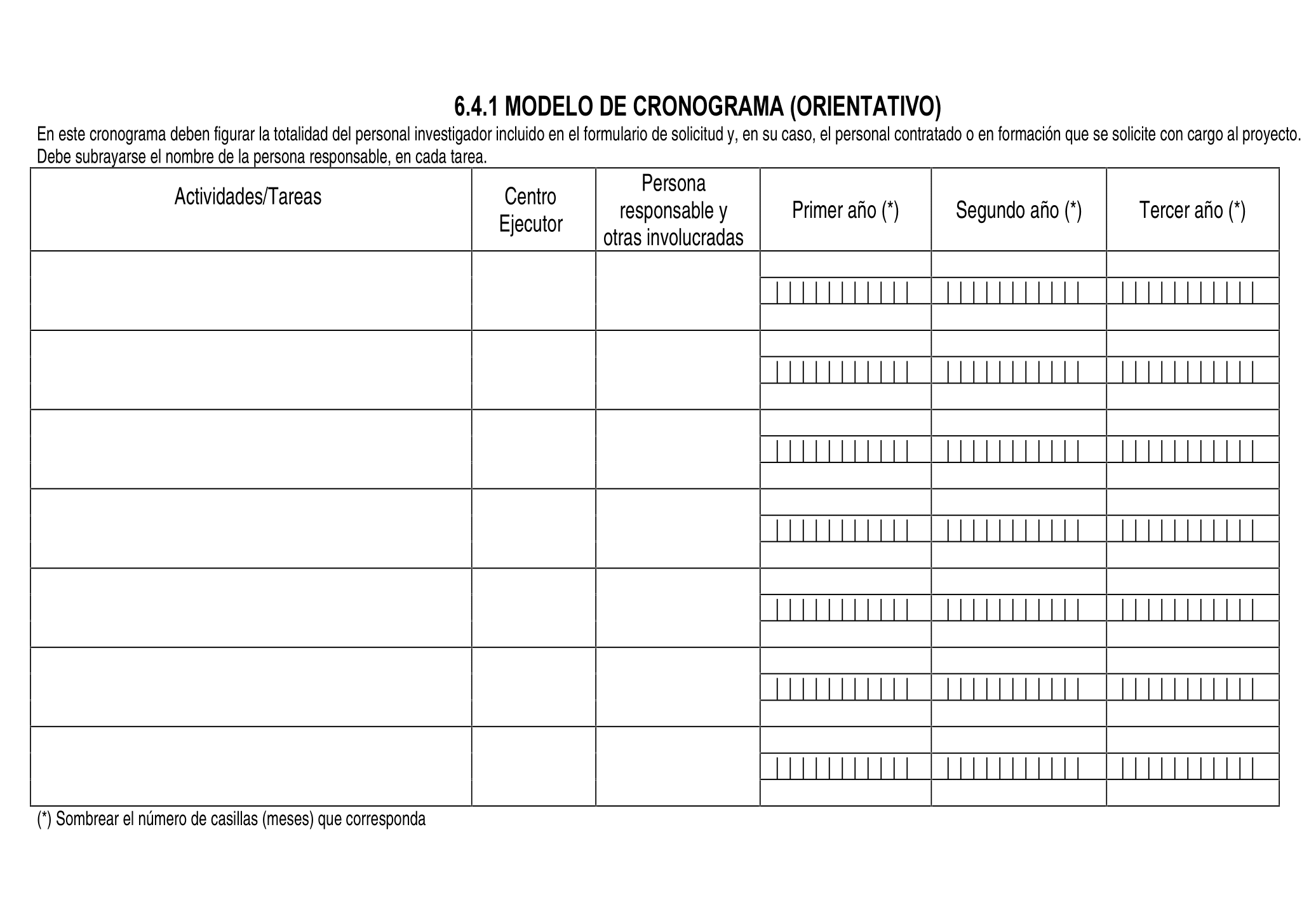 6.4.1 MODELO DE CRONOGRAMA (ORIENTATIVO)

En este cronograma deben figurar la totalidad del personal investigador incluido en el formulario de solicitud y, en su caso, el personal contratado o en formación que se solicite con cargo al proyecto. Debe subrayarse el nombre de la persona responsable, en cada tarea.

| Actividades/Tareas | Centro Ejecutor | Persona responsable y otras involucradas | Primer año (*) | Segundo año (*) | Tercer año (*) |
|---|---|---|---|---|---|
| | | | | | |
| | | | | | |
| | | | | | |
| | | | | | |
| | | | | | |
| | | | | | |
| | | | | | |

(*) Sombrear el número de casillas (meses) que corresponda